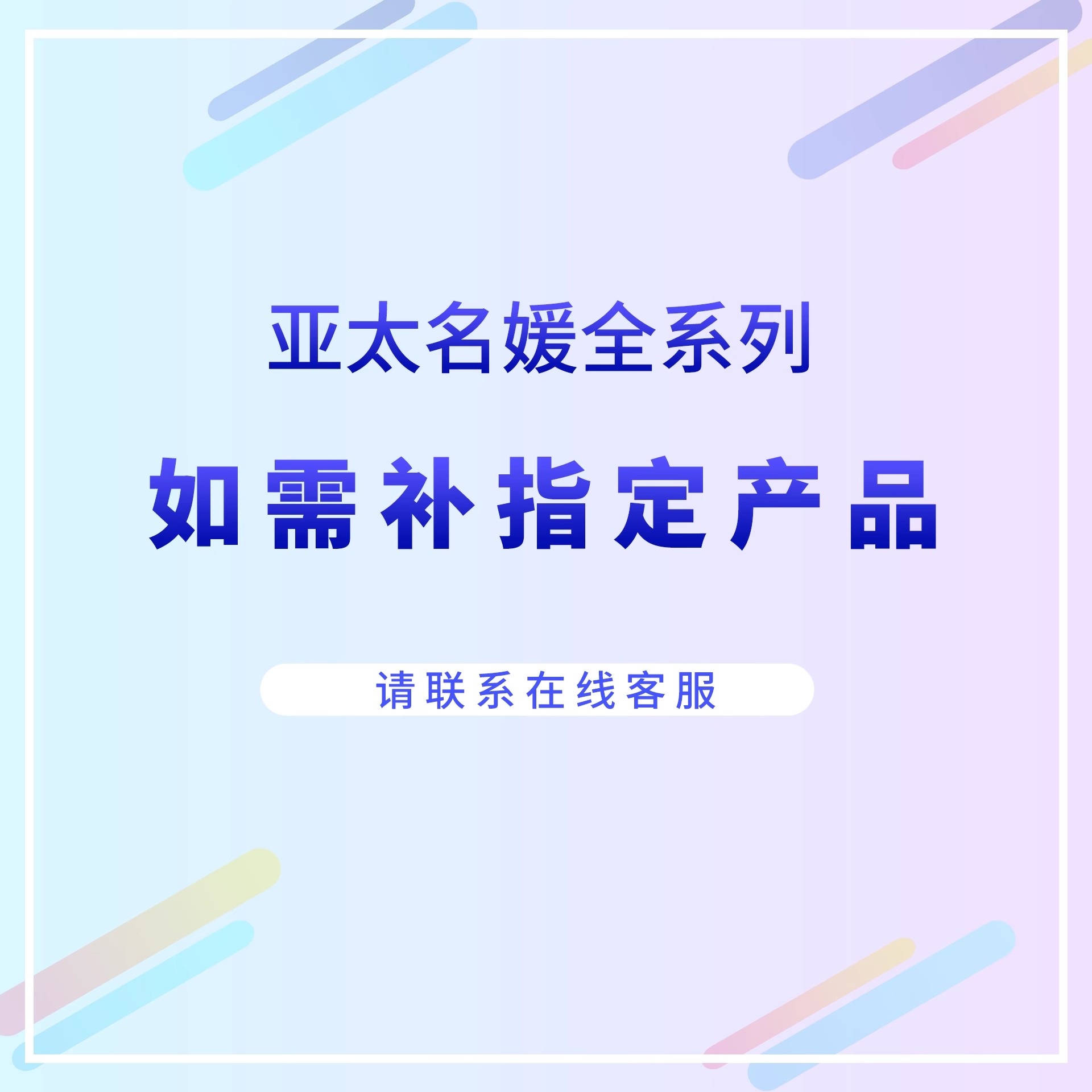 亚太名媛全系列

如需补指定产品

请联系在线客服